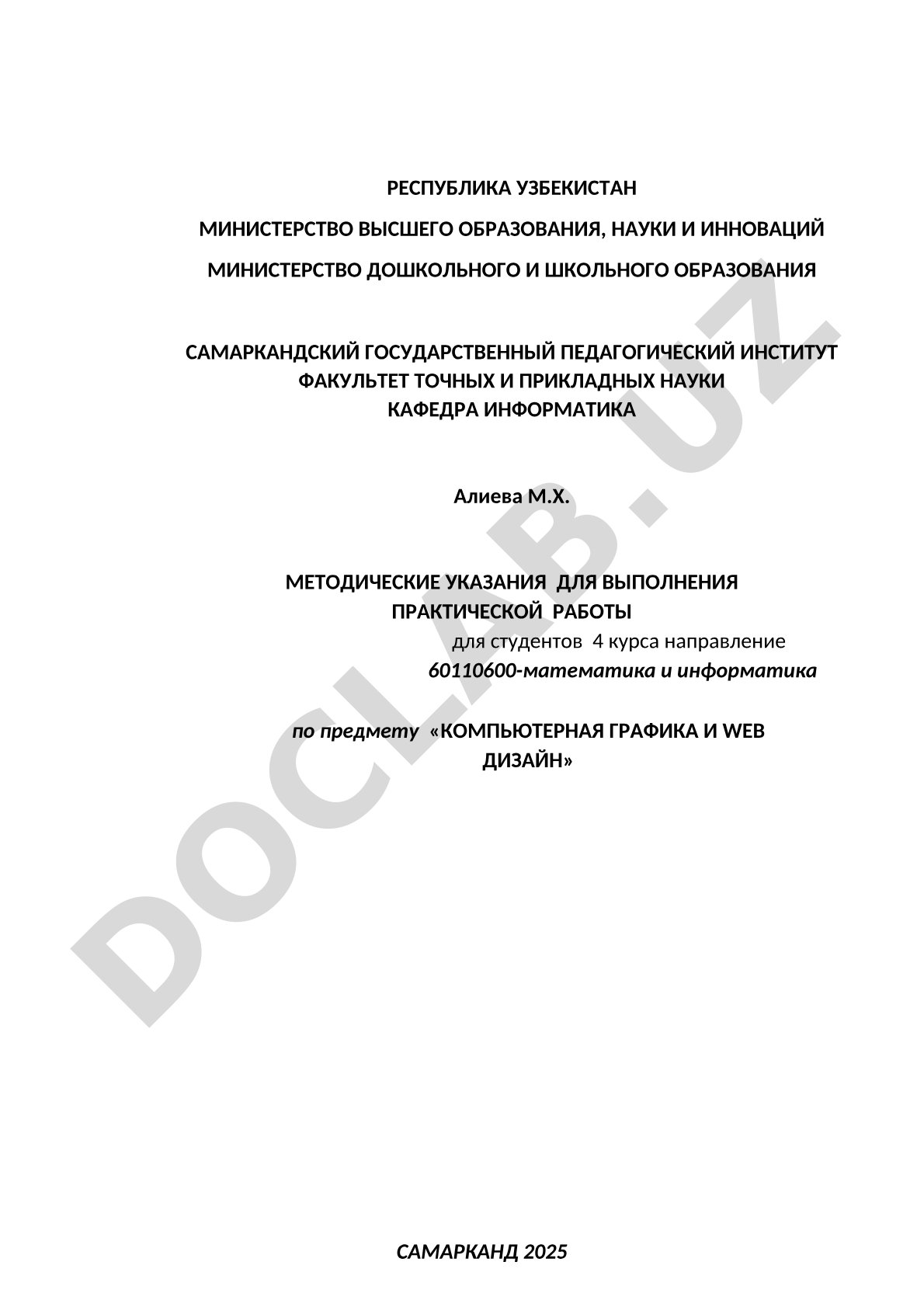 РЕСПУБЛИКА УЗБЕКИСТАН

МИНИСТЕРСТВО ВЫСШЕГО ОБРАЗОВАНИЯ, НАУКИ И ИННОВАЦИЙ

МИНИСТЕРСТВО ДОШКОЛЬНОГО И ШКОЛЬНОГО ОБРАЗОВАНИЯ

САМАРКАНДСКИЙ ГОСУДАРСТВЕННЫЙ ПЕДАГОГИЧЕСКИЙ ИНСТИТУТ
ФАКУЛЬТЕТ ТОЧНЫХ И ПРИКЛАДНЫХ НАУКИ
КАФЕДРА ИНФОРМАТИКА

Алиева М.Х.

МЕТОДИЧЕСКИЕ УКАЗАНИЯ ДЛЯ ВЫПОЛНЕНИЯ ПРАКТИЧЕСКОЙ РАБОТЫ
для студентов 4 курса направление
60110600-математика и информатика

по предмету «КОМПЬЮТЕРНАЯ ГРАФИКА И WEB ДИЗАЙН»

САМАРКАНД 2025

DOCLAB.UZ